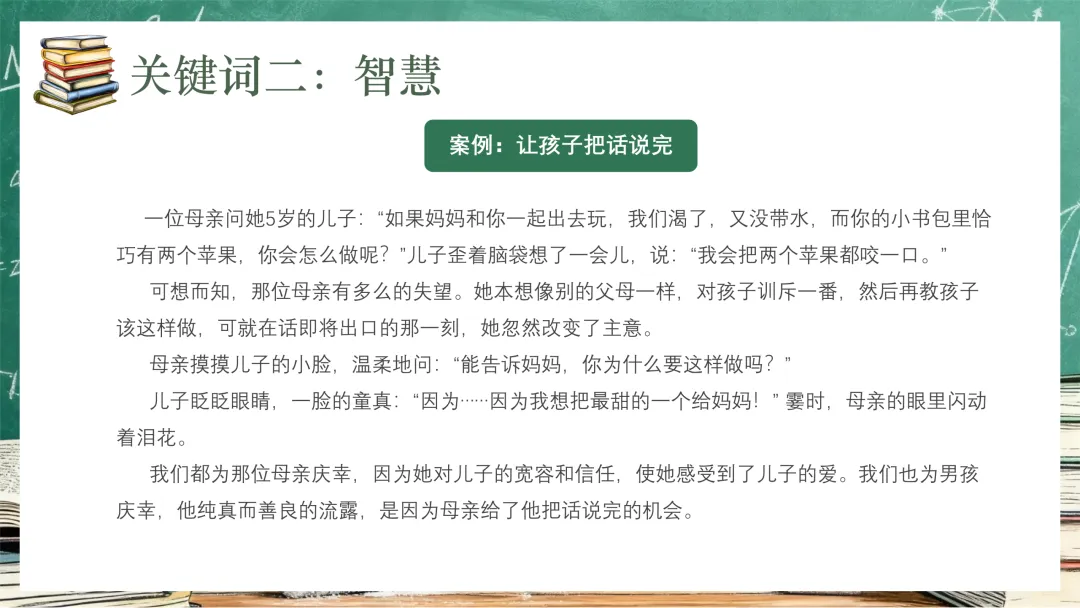 关键词二：智慧

案例：让孩子把话说完

一位母亲问她5岁的儿子：“如果妈妈和你一起出去玩，我们渴了，又没带水，而你的小书包里恰巧有两个苹果，你会怎么做呢？”儿子歪着脑袋想了一会儿，说：“我会把两个苹果都咬一口。”

可想而知，那位母亲有多么的失望。她本想像别的父母一样，对孩子训斥一番，然后再教孩子该这样做，可就在话即将出口的那一刻，她忽然改变了主意。

母亲摸摸儿子的小脸，温柔地问：“能告诉妈妈，你为什么要这样做吗？”

儿子眨眨眼睛，一脸的童真：“因为……因为我想把最甜的一个给妈妈！”霎时，母亲的眼里闪动着泪花。

我们都为那位母亲庆幸，因为她对儿子的宽容和信任，使她感受到了儿子的爱。我们也为男孩庆幸，他纯真而善良的流露，是因为母亲给了他把话说完的机会。